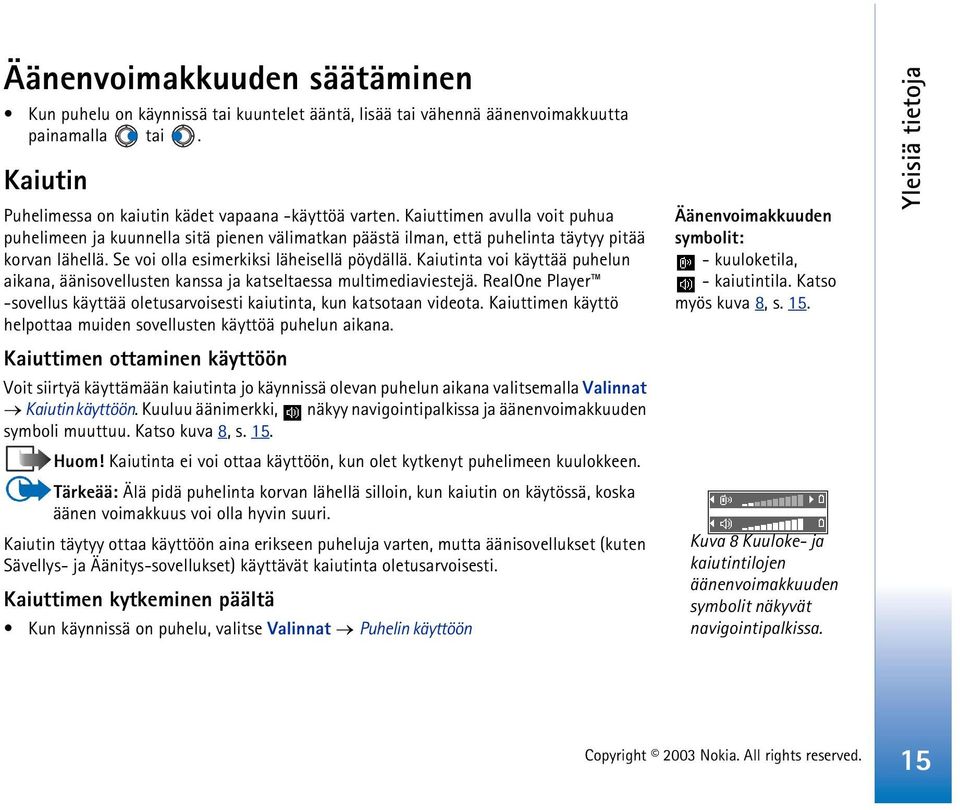 Äänenvoimakkuuden säätäminen

• Kun puhelu on käynnissä tai kuuntelet ääntä, lisää tai vähennä äänenvoimakkuutta painamalla tai .

Kaiutin

Puhelimessa on kaiutin kädet vapaana -käyttöä varten. Kaiuttimen avulla voit puhua puhelimeen ja kuunnella sitä pienen välimatkan päästä ilman, että puhelinta täytyy pitää korvan lähellä. Se voi olla esimerkiksi läheisellä pöydällä. Kaiutinta voi käyttää puhelun aikana, äänisovellusten kanssa ja katseltaessa multimediaviestejä. RealOne Player™ -sovellus käyttää oletusarvoisesti kaiutinta, kun katsotaan videota. Kaiuttimen käyttö helpottaa muiden sovellusten käyttöä puhelun aikana.

Kaiuttimen ottaminen käyttöön

Voit siirtyä käyttämään kaiutinta jo käynnissä olevan puhelun aikana valitsemalla Valinnat → Kaiutin käyttöön. Kuuluu äänimerkki, näkyy navigointipalkissa ja äänenvoimakkuuden symboli muuttuu. Katso kuva 8, s. 15.

Huom! Kaiutinta ei voi ottaa käyttöön, kun olet kytkenyt puhelimeen kuulokkeen.

Tärkeää: Älä pidä puhelinta korvan lähellä silloin, kun kaiutin on käytössä, koska äänen voimakkuus voi olla hyvin suuri.

Kaiutin täytyy ottaa käyttöön aina erikseen puheluja varten, mutta äänisovellukset (kuten Sävellys- ja Äänitys-sovellukset) käyttävät kaiutinta oletusarvoisesti.

Kaiuttimen kytkeminen päältä

• Kun käynnissä on puhelu, valitse Valinnat → Puhelin käyttöön

Äänenvoimakkuuden symbolit:
- kuuloketila,
- kaiutintila. Katso myös kuva 8, s. 15.

Kuva 8 Kuuloke- ja kaiutintilojen äänenvoimakkuuden symbolit näkyvät navigointipalkissa.

Yleisiä tietoja

Copyright © 2003 Nokia. All rights reserved.

15